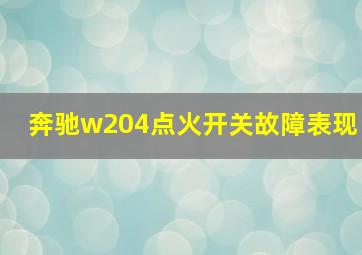 奔驰w204点火开关故障表现